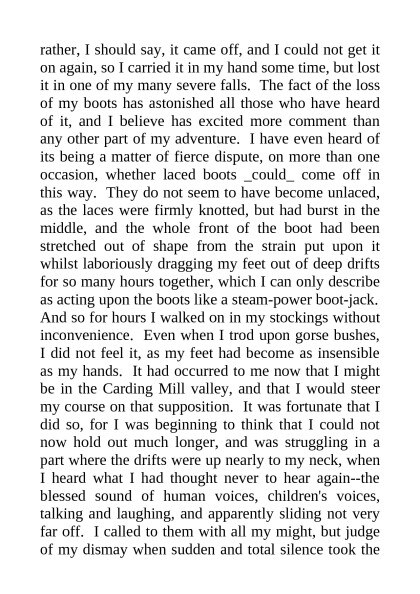 rather, I should say, it came off, and I could not get it on again, so I carried it in my hand some time, but lost it in one of my many severe falls. The fact of the loss of my boots has astonished all those who have heard of it, and I believe has excited more comment than any other part of my adventure. I have even heard of its being a matter of fierce dispute, on more than one occasion, whether laced boots _could_ come off in this way. They do not seem to have become unlaced, as the laces were firmly knotted, but had burst in the middle, and the whole front of the boot had been stretched out of shape from the strain put upon it whilst laboriously dragging my feet out of deep drifts for so many hours together, which I can only describe as acting upon the boots like a steam-power boot-jack. And so for hours I walked on in my stockings without inconvenience. Even when I trod upon gorse bushes, I did not feel it, as my feet had become as insensible as my hands. It had occurred to me now that I might be in the Carding Mill valley, and that I would steer my course on that supposition. It was fortunate that I did so, for I was beginning to think that I could not now hold out much longer, and was struggling in a part where the drifts were up nearly to my neck, when I heard what I had thought never to hear again--the blessed sound of human voices, children's voices, talking and laughing, and apparently sliding not very far off. I called to them with all my might, but judge of my dismay when sudden and total silence took the